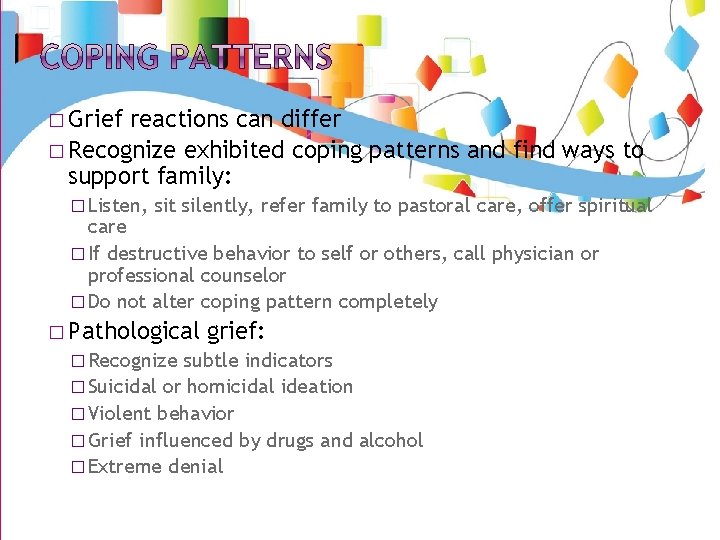 COPING PATTERNS

□ Grief reactions can differ

□ Recognize exhibited coping patterns and find ways to support family:

□ Listen, sit silently, refer family to pastoral care, offer spiritual care

□ If destructive behavior to self or others, call physician or professional counselor

□ Do not alter coping pattern completely

□ Pathological grief:

□ Recognize subtle indicators

□ Suicidal or homicidal ideation

□ Violent behavior

□ Grief influenced by drugs and alcohol

□ Extreme denial